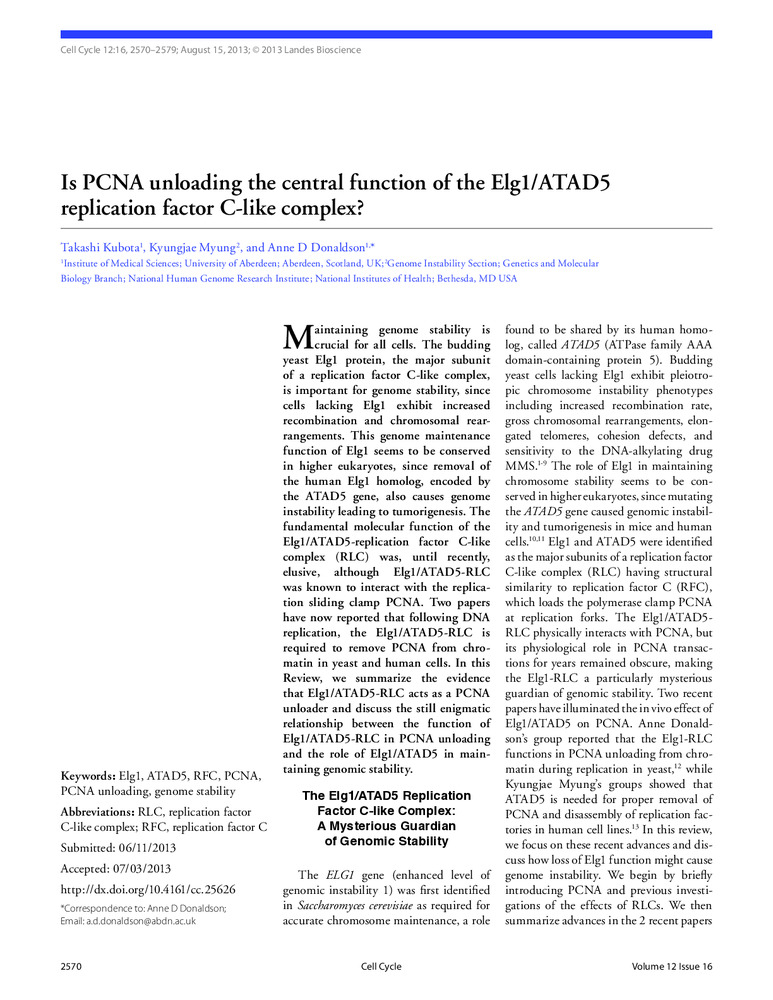 Cell Cycle 12:16, 2570–2579; August 15, 2013; © 2013 Landes Bioscience

Is PCNA unloading the central function of the Elg1/ATAD5 replication factor C-like complex?

Takashi Kubota$^1$, Kyungjae Myung$^2$, and Anne D Donaldson$^{1,*}$

$^1$Institute of Medical Sciences; University of Aberdeen; Aberdeen, Scotland, UK; $^2$Genome Instability Section; Genetics and Molecular Biology Branch; National Human Genome Research Institute; National Institutes of Health; Bethesda, MD USA

Keywords: Elg1, ATAD5, RFC, PCNA, PCNA unloading, genome stability

Abbreviations: RLC, replication factor C-like complex; RFC, replication factor C

Submitted: 06/11/2013

Accepted: 07/03/2013

http://dx.doi.org/10.4161/cc.25626

*Correspondence to: Anne D Donaldson; Email: a.d.donaldson@abdn.ac.uk

Maintaining genome stability is crucial for all cells. The budding yeast Elg1 protein, the major subunit of a replication factor C-like complex, is important for genome stability, since cells lacking Elg1 exhibit increased recombination and chromosomal rearrangements. This genome maintenance function of Elg1 seems to be conserved in higher eukaryotes, since removal of the human Elg1 homolog, encoded by the ATAD5 gene, also causes genome instability leading to tumorigenesis. The fundamental molecular function of the Elg1/ATAD5-replication factor C-like complex (RLC) was, until recently, elusive, although Elg1/ATAD5-RLC was known to interact with the replication sliding clamp PCNA. Two papers have now reported that following DNA replication, the Elg1/ATAD5-RLC is required to remove PCNA from chromatin in yeast and human cells. In this Review, we summarize the evidence that Elg1/ATAD5-RLC acts as a PCNA unloader and discuss the still enigmatic relationship between the function of Elg1/ATAD5-RLC in PCNA unloading and the role of Elg1/ATAD5 in maintaining genomic stability.

The Elg1/ATAD5 Replication Factor C-like Complex: A Mysterious Guardian of Genomic Stability

The ELG1 gene (enhanced level of genomic instability 1) was first identified in Saccharomyces cerevisiae as required for accurate chromosome maintenance, a role found to be shared by its human homolog, called ATAD5 (ATPase family AAA domain-containing protein 5). Budding yeast cells lacking Elg1 exhibit pleiotropic chromosome instability phenotypes including increased recombination rate, gross chromosomal rearrangements, elongated telomeres, cohesion defects, and sensitivity to the DNA-alkylating drug MMS.$^{1-9}$ The role of Elg1 in maintaining chromosome stability seems to be conserved in higher eukaryotes, since mutating the ATAD5 gene caused genomic instability and tumorigenesis in mice and human cells.$^{10,11}$ Elg1 and ATAD5 were identified as the major subunits of a replication factor C-like complex (RLC) having structural similarity to replication factor C (RFC), which loads the polymerase clamp PCNA at replication forks. The Elg1/ATAD5-RLC physically interacts with PCNA, but its physiological role in PCNA transactions for years remained obscure, making the Elg1-RLC a particularly mysterious guardian of genomic stability. Two recent papers have illuminated the in vivo effect of Elg1/ATAD5 on PCNA. Anne Donaldson's group reported that the Elg1-RLC functions in PCNA unloading from chromatin during replication in yeast,$^{12}$ while Kyungjae Myung's groups showed that ATAD5 is needed for proper removal of PCNA and disassembly of replication factories in human cell lines.$^{13}$ In this review, we focus on these recent advances and discuss how loss of Elg1 function might cause genome instability. We begin by briefly introducing PCNA and previous investigations of the effects of RLCs. We then summarize advances in the 2 recent papers

2570 Cell Cycle Volume 12 Issue 16